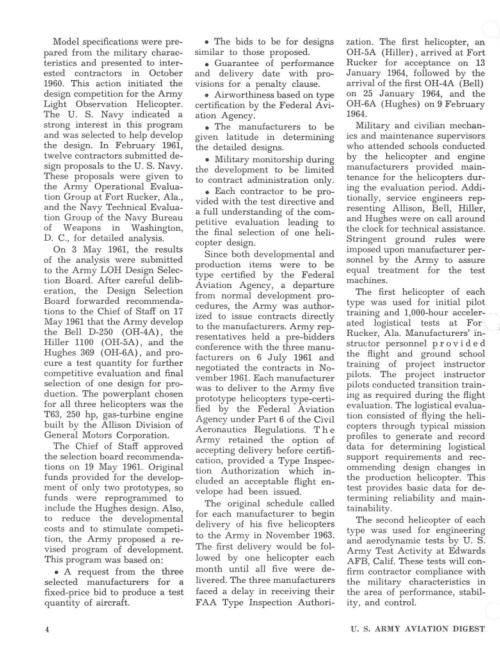 Model specifications were prepared from the military characteristics and presented to interested contractors in October 1960. This action initiated the design competition for the Army Light Observation Helicopter. The U. S. Navy indicated a strong interest in this program and was selected to help develop the design. In February 1961, twelve contractors submitted design proposals to the U. S. Navy. These proposals were given to the Army Operational Evaluation Group at Fort Rucker, Ala., and the Navy Technical Evaluation Group of the Navy Bureau of Weapons in Washington, D. C., for detailed analysis.

On 3 May 1961, the results of the analysis were submitted to the Army LOH Design Selection Board. After careful deliberation, the Design Selection Board forwarded recommendations to the Chief of Staff on 17 May 1961 that the Army develop the Bell D-250 (OH-4A), the Hiller 1100 (OH-5A), and the Hughes 369 (OH-6A), and procure a test quantity for further competitive evaluation and final selection of one design for production. The powerplant chosen for all three helicopters was the T63, 250 hp, gas-turbine engine built by the Allison Division of General Motors Corporation.

The Chief of Staff approved the selection board recommendations on 19 May 1961. Original funds provided for the development of only two prototypes, so funds were reprogrammed to include the Hughes design. Also, to reduce the developmental costs and to stimulate competition, the Army proposed a revised program of development. This program was based on:

• A request from the three selected manufacturers for a fixed-price bid to produce a test quantity of aircraft.

• The bids to be for designs similar to those proposed.

• Guarantee of performance and delivery date with provisions for a penalty clause.

• Airworthiness based on type certification by the Federal Aviation Agency.

• The manufacturers to be given latitude in determining the detailed designs.

• Military monitorship during the development to be limited to contract administration only.

• Each contractor to be provided with the test directive and a full understanding of the competitive evaluation leading to the final selection of one helicopter design.

Since both developmental and production items were to be type certified by the Federal Aviation Agency, a departure from normal development procedures, the Army was authorized to issue contracts directly to the manufacturers. Army representatives held a pre-bidders conference with the three manufacturers on 6 July 1961 and negotiated the contracts in November 1961. Each manufacturer was to deliver to the Army five prototype helicopters type-certified by the Federal Aviation Agency under Part 6 of the Civil Aeronautics Regulations. The Army retained the option of accepting delivery before certification, provided a Type Inspection Authorization which included an acceptable flight envelope had been issued.

The original schedule called for each manufacturer to begin delivery of his five helicopters to the Army in November 1963. The first delivery would be followed by one helicopter each month until all five were delivered. The three manufacturers faced a delay in receiving their FAA Type Inspection Authorization. The first helicopter, an OH-5A (Hiller), arrived at Fort Rucker for acceptance on 13 January 1964, followed by the arrival of the first OH-4A (Bell) on 25 January 1964, and the OH-6A (Hughes) on 9 February 1964.

Military and civilian mechanics and maintenance supervisors who attended schools conducted by the helicopter and engine manufacturers provided maintenance for the helicopters during the evaluation period. Additionally, service engineers representing Allison, Bell, Hiller, and Hughes were on call around the clock for technical assistance. Stringent ground rules were imposed upon manufacturer personnel by the Army to assure equal treatment for the test machines.

The first helicopter of each type was used for initial pilot training and 1,000-hour accelerated logistical tests at For Rucker, Ala. Manufacturers' instructor personnel provided the flight and ground school training of project instructor pilots. The project instructor pilots conducted transition training as required during the flight evaluation. The logistical evaluation consisted of flying the helicopters through typical mission profiles to generate and record data for determining logistical support requirements and recommending design changes in the production helicopter. This test provides basic data for determining reliability and maintainability.

The second helicopter of each type was used for engineering and aerodynamic tests by U. S. Army Test Activity at Edwards AFB, Calif. These tests will confirm contractor compliance with the military characteristics in the area of performance, stability, and control.

4 U. S. ARMY AVIATION DIGEST